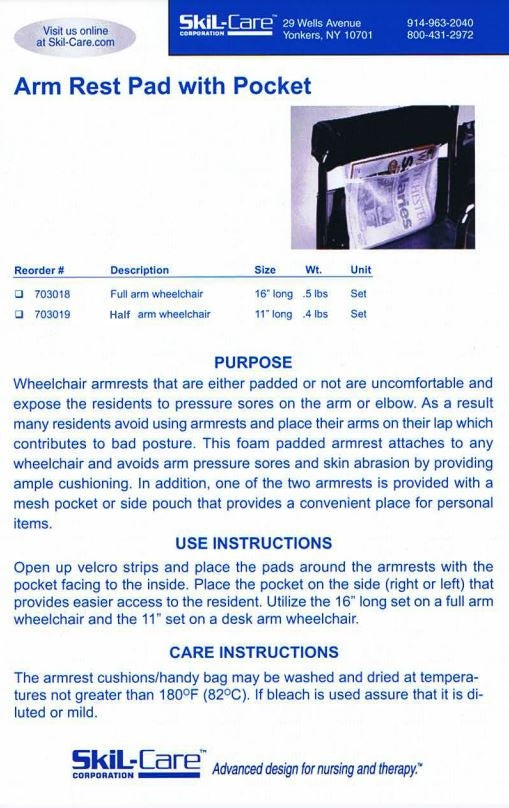 Visit us online at Skil-Care.com

SkiL-Care™ CORPORATION 29 Wells Avenue Yonkers, NY 10701 914-963-2040 800-431-2972

Arm Rest Pad with Pocket

| Reorder # | Description | Size | Wt. | Unit |
|---|---|---|---|---|
| ❑ 703018 | Full arm wheelchair | 16" long | .5 lbs | Set |
| ❑ 703019 | Half arm wheelchair | 11" long | .4 lbs | Set |

PURPOSE

Wheelchair armrests that are either padded or not are uncomfortable and expose the residents to pressure sores on the arm or elbow. As a result many residents avoid using armrests and place their arms on their lap which contributes to bad posture. This foam padded armrest attaches to any wheelchair and avoids arm pressure sores and skin abrasion by providing ample cushioning. In addition, one of the two armrests is provided with a mesh pocket or side pouch that provides a convenient place for personal items.

USE INSTRUCTIONS

Open up velcro strips and place the pads around the armrests with the pocket facing to the inside. Place the pocket on the side (right or left) that provides easier access to the resident. Utilize the 16" long set on a full arm wheelchair and the 11" set on a desk arm wheelchair.

CARE INSTRUCTIONS

The armrest cushions/handy bag may be washed and dried at temperatures not greater than 180°F (82°C). If bleach is used assure that it is diluted or mild.

SkiL-Care™ CORPORATION Advanced design for nursing and therapy.™